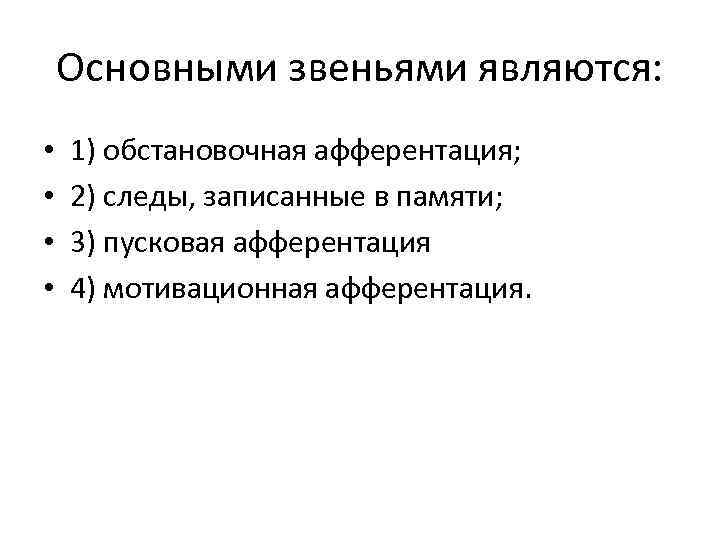 Основными звеньями являются:

• 1) обстановочная афферентация;
• 2) следы, записанные в памяти;
• 3) пусковая афферентация
• 4) мотивационная афферентация.